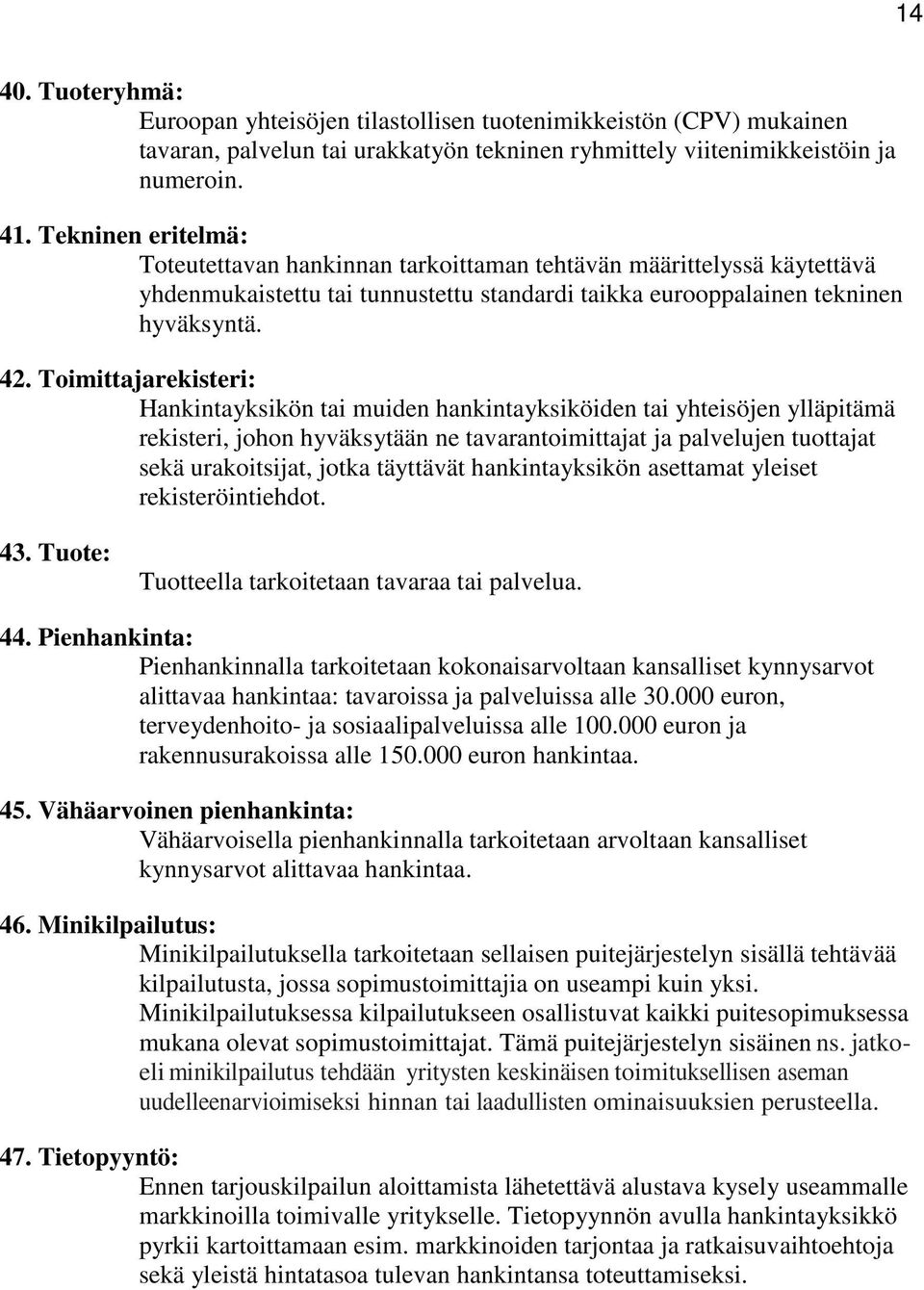 14

40. Tuoteryhmä:
Euroopan yhteisöjen tilastollisen tuotenimikkeistön (CPV) mukainen tavaran, palvelun tai urakkatyön tekninen ryhmittely viitenimikkeistöin ja numeroin.

41. Tekninen eritelmä:
Toteutettavan hankinnan tarkoittaman tehtävän määrittelyssä käytettävä yhdenmukaistettu tai tunnustettu standardi taikka eurooppalainen tekninen hyväksyntä.

42. Toimittajarekisteri:
Hankintayksikön tai muiden hankintayksiköiden tai yhteisöjen ylläpitämä rekisteri, johon hyväksytään ne tavarantoimittajat ja palvelujen tuottajat sekä urakoitsijat, jotka täyttävät hankintayksikön asettamat yleiset rekisteröintiehdot.

43. Tuote:
Tuotteella tarkoitetaan tavaraa tai palvelua.

44. Pienhankinta:
Pienhankinnalla tarkoitetaan kokonaisarvoltaan kansalliset kynnysarvot alittavaa hankintaa: tavaroissa ja palveluissa alle 30.000 euron, terveydenhoito- ja sosiaalipalveluissa alle 100.000 euron ja rakennusurakoissa alle 150.000 euron hankintaa.

45. Vähäarvoinen pienhankinta:
Vähäarvoisella pienhankinnalla tarkoitetaan arvoltaan kansalliset kynnysarvot alittavaa hankintaa.

46. Minikilpailutus:
Minikilpailutuksella tarkoitetaan sellaisen puitejärjestelyn sisällä tehtävää kilpailutusta, jossa sopimustoimittajia on useampi kuin yksi. Minikilpailutuksessa kilpailutukseen osallistuvat kaikki puitesopimuksessa mukana olevat sopimustoimittajat. Tämä puitejärjestelyn sisäinen ns. jatkoeli minikilpailutus tehdään yritysten keskinäisen toimituksellisen aseman uudelleenarvioimiseksi hinnan tai laadullisten ominaisuuksien perusteella.

47. Tietopyyntö:
Ennen tarjouskilpailun aloittamista lähetettävä alustava kysely useammalle markkinoilla toimivalle yritykselle. Tietopyynnön avulla hankintayksikkö pyrkii kartoittamaan esim. markkinoiden tarjontaa ja ratkaisuvaihtoehtoja sekä yleistä hintatasoa tulevan hankintansa toteuttamiseksi.